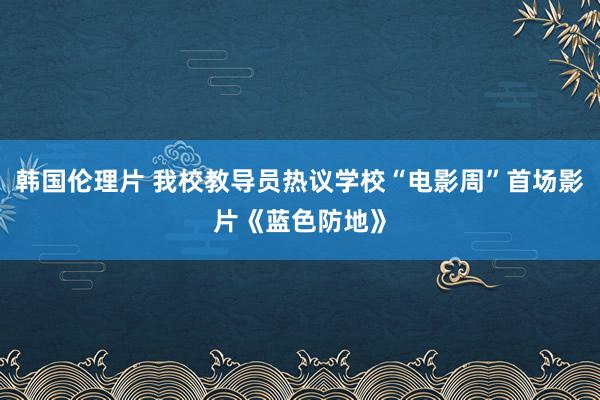 韩国伦理片 我校教导员热议学校“电影周”首场影片《蓝色防地》